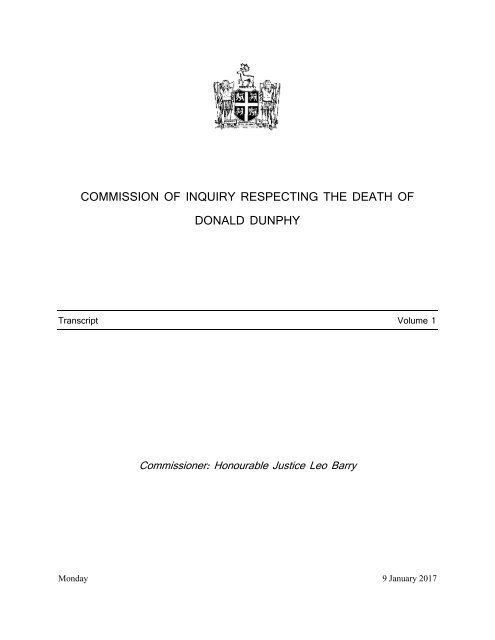 COMMISSION OF INQUIRY RESPECTING THE DEATH OF DONALD DUNPHY

Transcript

Volume 1

Commissioner: Honourable Justice Leo Barry

Monday

9 January 2017